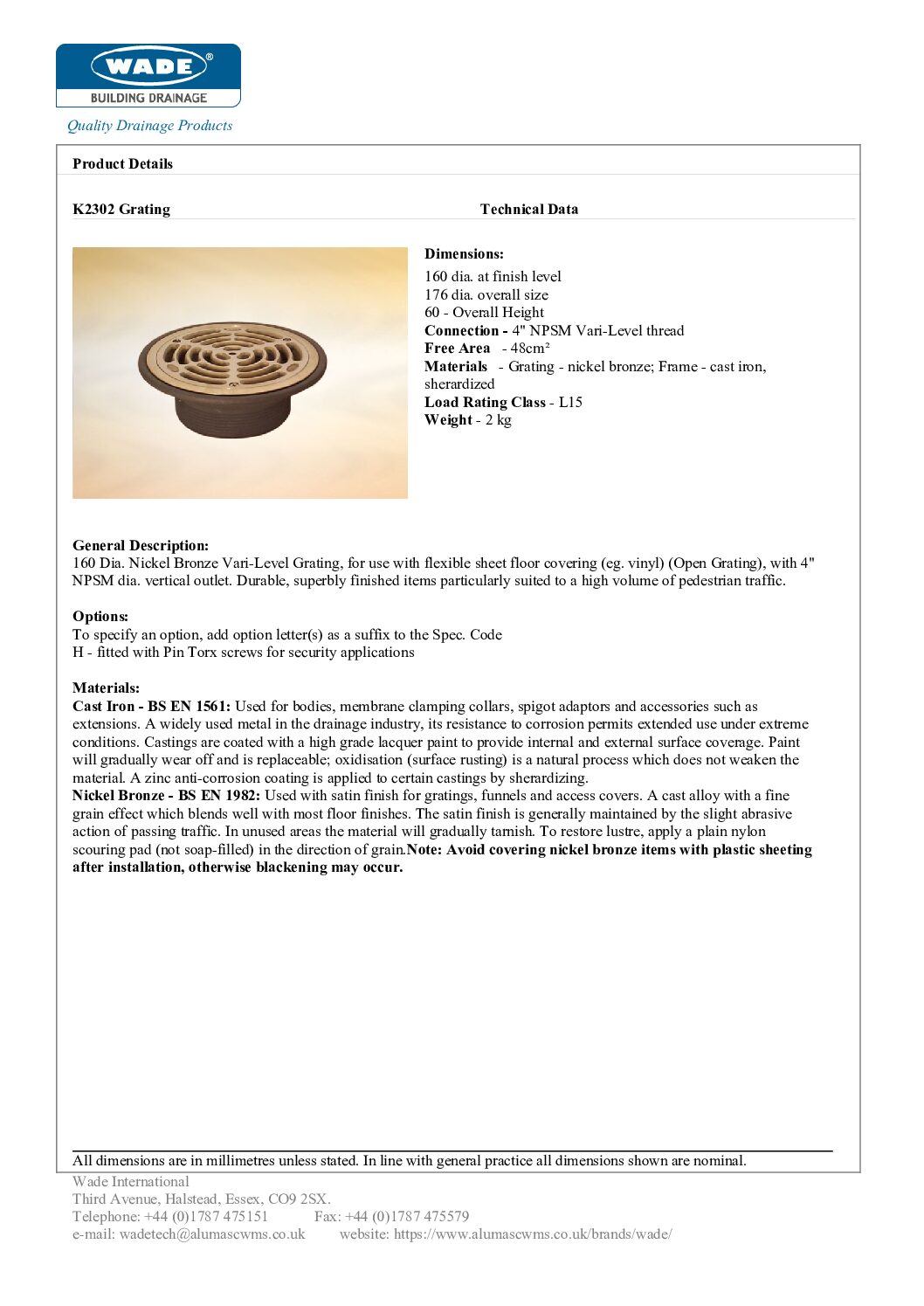 WADE®
BUILDING DRAINAGE

Quality Drainage Products

Product Details

K2302 Grating

Technical Data

Dimensions:
160 dia. at finish level
176 dia. overall size
60 - Overall Height
Connection - 4" NPSM Vari-Level thread
Free Area - 48cm²
Materials - Grating - nickel bronze; Frame - cast iron, sherardized
Load Rating Class - L15
Weight - 2 kg

General Description:
160 Dia. Nickel Bronze Vari-Level Grating, for use with flexible sheet floor covering (eg. vinyl) (Open Grating), with 4" NPSM dia. vertical outlet. Durable, superbly finished items particularly suited to a high volume of pedestrian traffic.

Options:
To specify an option, add option letter(s) as a suffix to the Spec. Code
H - fitted with Pin Torx screws for security applications

Materials:
Cast Iron - BS EN 1561: Used for bodies, membrane clamping collars, spigot adaptors and accessories such as extensions. A widely used metal in the drainage industry, its resistance to corrosion permits extended use under extreme conditions. Castings are coated with a high grade lacquer paint to provide internal and external surface coverage. Paint will gradually wear off and is replaceable; oxidisation (surface rusting) is a natural process which does not weaken the material. A zinc anti-corrosion coating is applied to certain castings by sherardizing.
Nickel Bronze - BS EN 1982: Used with satin finish for gratings, funnels and access covers. A cast alloy with a fine grain effect which blends well with most floor finishes. The satin finish is generally maintained by the slight abrasive action of passing traffic. In unused areas the material will gradually tarnish. To restore lustre, apply a plain nylon scouring pad (not soap-filled) in the direction of grain.Note: Avoid covering nickel bronze items with plastic sheeting after installation, otherwise blackening may occur.

All dimensions are in millimetres unless stated. In line with general practice all dimensions shown are nominal.

Wade International
Third Avenue, Halstead, Essex, CO9 2SX.
Telephone: +44 (0)1787 475151 Fax: +44 (0)1787 475579
e-mail: wadetech@alumascwms.co.uk website: https://www.alumascwms.co.uk/brands/wade/